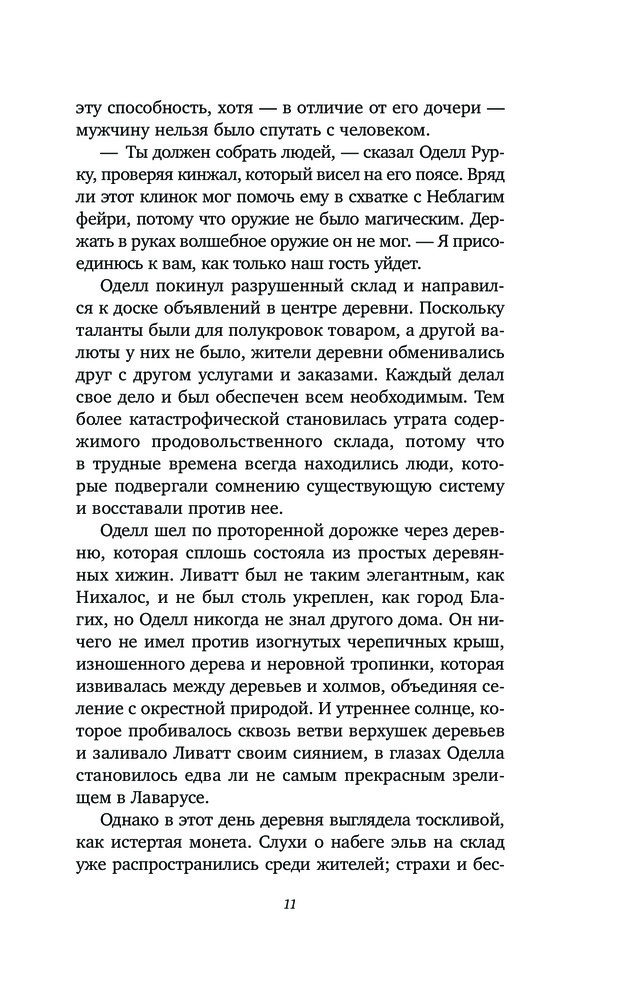 эту способность, хотя — в отличие от его дочери — мужчину нельзя было спутать с человеком.

— Ты должен собрать людей, — сказал Оделл Рурку, проверяя кинжал, который висел на его поясе. Вряд ли этот клинок мог помочь ему в схватке с Неблагим фейри, потому что оружие не было магическим. Держать в руках волшебное оружие он не мог. — Я присоединюсь к вам, как только наш гость уйдет.

Оделл покинул разрушенный склад и направился к доске объявлений в центре деревни. Поскольку таланты были для полукровок товаром, а другой валюты у них не было, жители деревни обменивались друг с другом услугами и заказами. Каждый делал свое дело и был обеспечен всем необходимым. Тем более катастрофической становилась утрата содержимого продовольственного склада, потому что в трудные времена всегда находились люди, которые подвергали сомнению существующую систему и восставали против нее.

Оделл шел по проторенной дорожке через деревню, которая сплошь состояла из простых деревянных хижин. Ливатт был не таким элегантным, как Нихалос, и не был столь укреплен, как город Благих, но Оделл никогда не знал другого дома. Он ничего не имел против изогнутых черепичных крыш, изношенного дерева и неровной тропинки, которая извивалась между деревьев и холмов, объединяя селение с окрестной природой. И утреннее солнце, которое пробивалось сквозь ветви верхушек деревьев и заливало Ливатт своим сиянием, в глазах Оделла становилось едва ли не самым прекрасным зрелищем в Лаварусе.

Однако в этот день деревня выглядела тоскливой, как истертая монета. Слухи о набеге эльв на склад уже распространились среди жителей; страхи и бес-

11